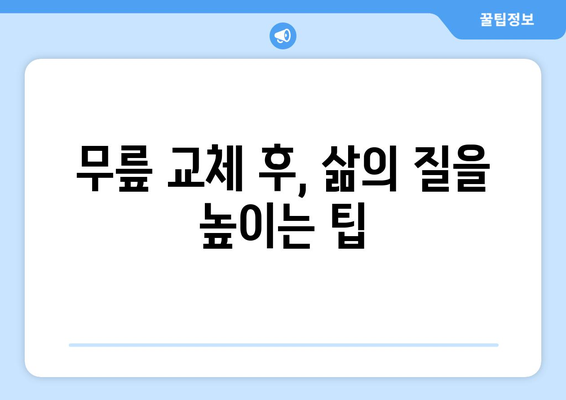 꿀팁정보

무릎 교체 후, 삶의 질을 높이는 팁